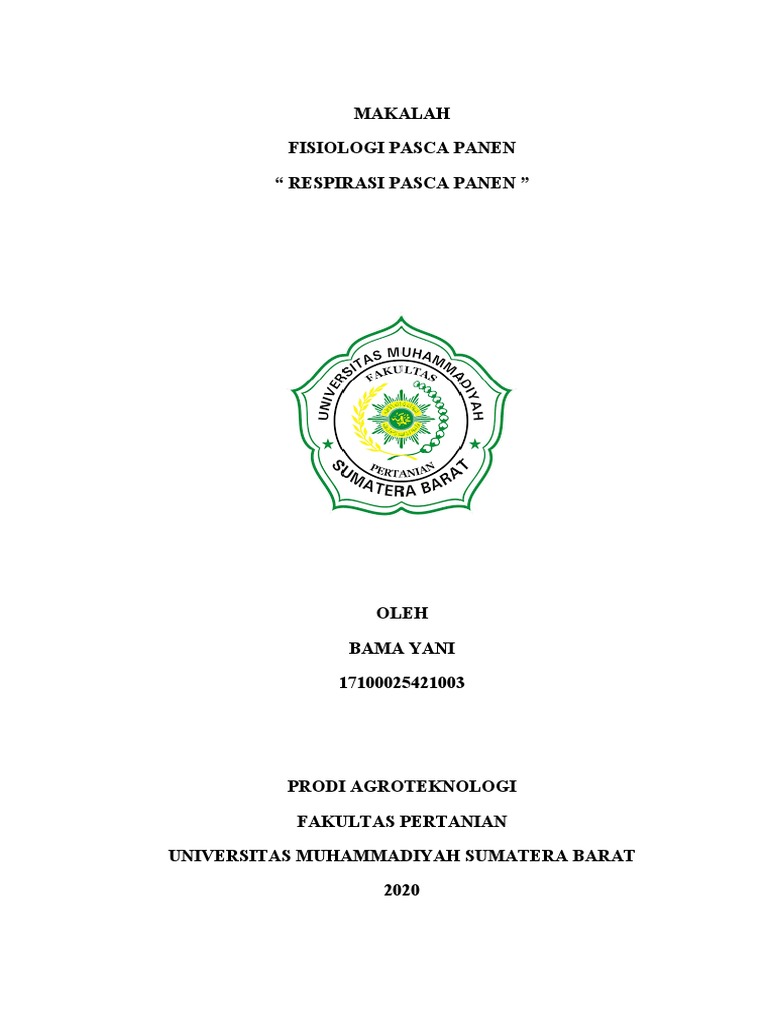 MAKALAH

FISIOLOGI PASCA PANEN

“ RESPIRASI PASCA PANEN ”

UNIVERSITAS MUHAMMADIYAH
FAKULTAS
PERTANIAN
SUMATERA BARAT

OLEH

BAMA YANI

17100025421003

PRODI AGROTEKNOLOGI

FAKULTAS PERTANIAN

UNIVERSITAS MUHAMMADIYAH SUMATERA BARAT

2020